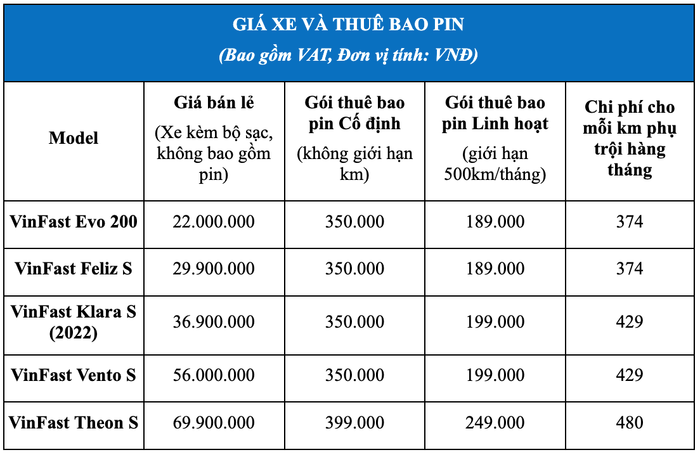 GIÁ XE VÀ THUÊ BAO PIN

(Bao gồm VAT, Đơn vị tính: VNĐ)

| Model | Giá bán lẻ (Xe kèm bộ sạc, không bao gồm pin) | Gói thuê bao pin Cố định (không giới hạn km) | Gói thuê bao pin Linh hoạt (giới hạn 500km/tháng) | Chi phí cho mỗi km phụ trội hàng tháng |
|---|---|---|---|---|
| VinFast Evo 200 | 22.000.000 | 350.000 | 189.000 | 374 |
| VinFast Feliz S | 29.900.000 | 350.000 | 189.000 | 374 |
| VinFast Klara S (2022) | 36.900.000 | 350.000 | 199.000 | 429 |
| VinFast Vento S | 56.000.000 | 350.000 | 199.000 | 429 |
| VinFast Theon S | 69.900.000 | 399.000 | 249.000 | 480 |